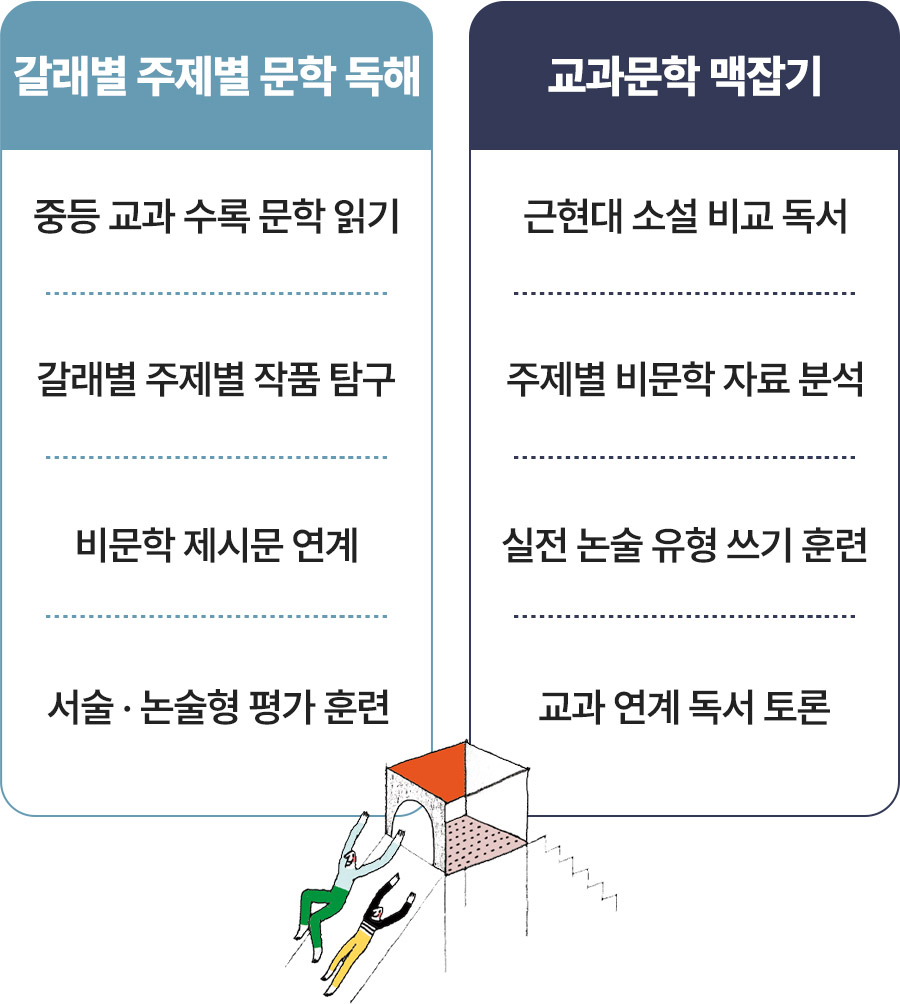 갈래별 주제별 문학 독해

중등 교과 수록 문학 읽기

갈래별 주제별 작품 탐구

비문학 제시문 연계

서술 · 논술형 평가 훈련

교과문학 맥잡기

근현대 소설 비교 독서

주제별 비문학 자료 분석

실전 논술 유형 쓰기 훈련

교과 연계 독서 토론